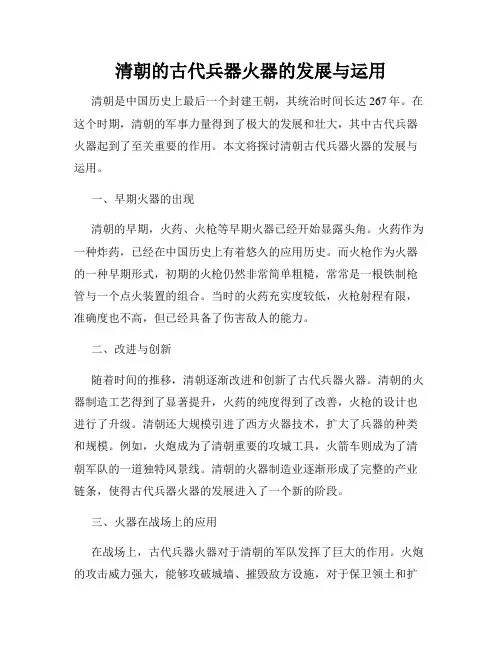 清朝的古代兵器火器的发展与运用

清朝是中国历史上最后一个封建王朝，其统治时间长达267年。在这个时期，清朝的军事力量得到了极大的发展和壮大，其中古代兵器火器起到了至关重要的作用。本文将探讨清朝古代兵器火器的发展与运用。

一、早期火器的出现

清朝的早期，火药、火枪等早期火器已经开始显露头角。火药作为一种炸药，已经在中国历史上有着悠久的应用历史。而火枪作为火器的一种早期形式，初期的火枪仍然非常简单粗糙，常常是一根铁制枪管与一个点火装置的组合。当时的火药充实度较低，火枪射程有限，准确度也不高，但已经具备了伤害敌人的能力。

二、改进与创新

随着时间的推移，清朝逐渐改进和创新了古代兵器火器。清朝的火器制造工艺得到了显著提升，火药的纯度得到了改善，火枪的设计也进行了升级。清朝还大规模引进了西方火器技术，扩大了兵器的种类和规模。例如，火炮成为了清朝重要的攻城工具，火箭车则成为了清朝军队的一道独特风景线。清朝的火器制造业逐渐形成了完整的产业链条，使得古代兵器火器的发展进入了一个新的阶段。

三、火器在战场上的应用

在战场上，古代兵器火器对于清朝的军队发挥了巨大的作用。火炮的攻击威力强大，能够攻破城墙、摧毁敌方设施，对于保卫领土和扩